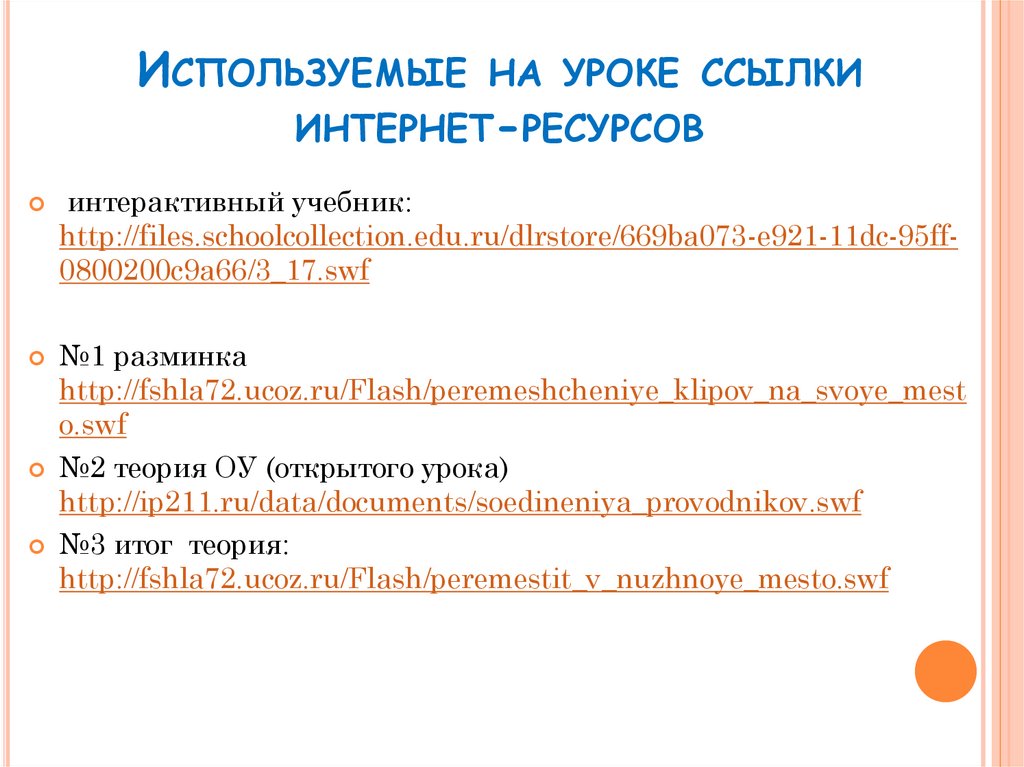 Используемые на уроке ссылки интернет-ресурсов

• интерактивный учебник: http://files.schoolcollection.edu.ru/dlrstore/669ba073-e921-11dc-95ff-0800200c9a66/3_17.swf

• №1 разминка http://fshla72.ucoz.ru/Flash/peremeshcheniye_klipov_na_svoye_mesto.swf

• №2 теория ОУ (открытого урока) http://ip211.ru/data/documents/soedineniya_provodnikov.swf

• №3 итог теория: http://fshla72.ucoz.ru/Flash/peremestit_v_nuzhnoye_mesto.swf